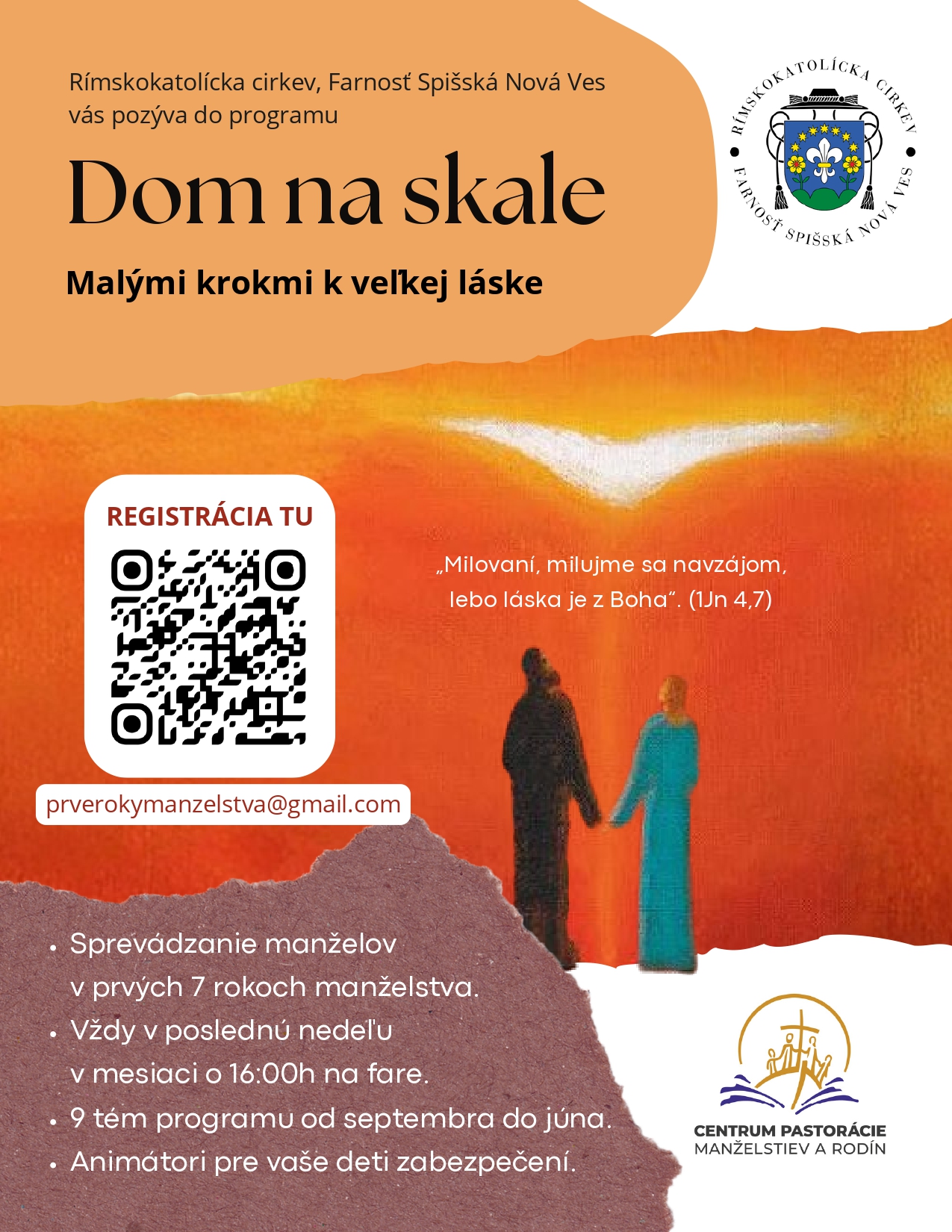 Rímskokatolícka cirkev, Farnosť Spišská Nová Ves vás pozýva do programu

Dom na skale

Malými krokmi k veľkej láske

RÍMSKOKATOLÍCKA CIRKEV
FARNOSŤ SPIŠSKÁ NOVÁ VES

REGISTRÁCIA TU

prverokymanzelstva@gmail.com

„Milovaní, milujme sa navzájom, lebo láska je z Boha". (1Jn 4,7)

• Sprevádzanie manželov v prvých 7 rokoch manželstva.
• Vždy v poslednú nedeľu v mesiaci o 16:00h na fare.
• 9 tém programu od septembra do júna.
• Animátori pre vaše deti zabezpečení.

CENTRUM PASTORÁCIE
MANŽELSTIEV A RODÍN